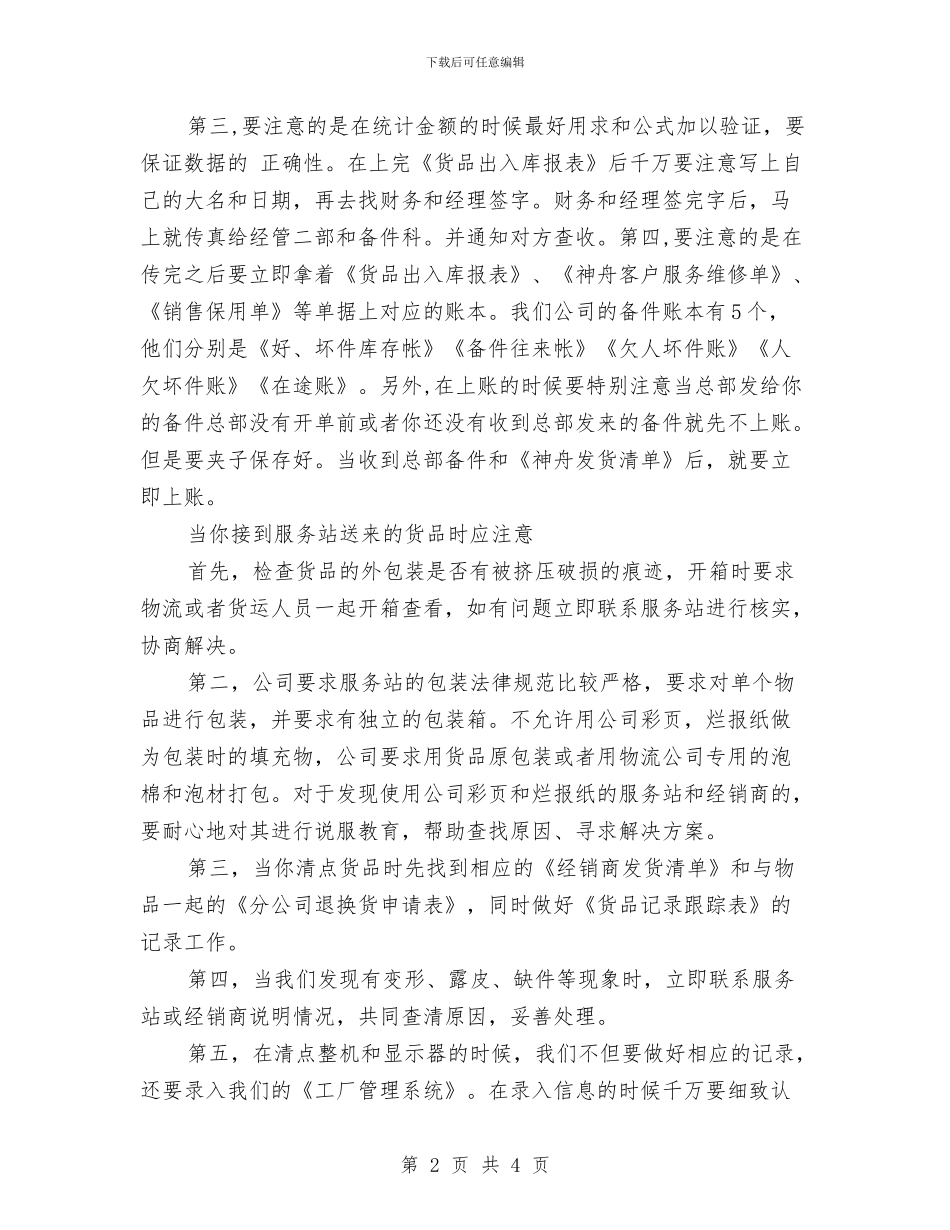 下载后可任意编辑

第三,要注意的是在统计金额的时候最好用求和公式加以验证，要保证数据的 正确性。在上完《货品出入库报表》后千万要注意写上自己的大名和日期，再去找财务和经理签字。财务和经理签完字后，马上就传真给经管二部和备件科。并通知对方查收。第四,要注意的是在传完之后要立即拿着《货品出入库报表》、《神舟客户服务维修单》、《销售保用单》等单据上对应的账本。我们公司的备件账本有5个，他们分别是《好、坏件库存帐》《备件往来帐》《欠人坏件账》《人欠坏件账》《在途账》。另外,在上账的时候要特别注意当总部发给你的备件总部没有开单前或者你还没有收到总部发来的备件就先不上账。但是要夹子保存好。当收到总部备件和《神舟发货清单》后，就要立即上账。

当你接到服务站送来的货品时应注意

首先，检查货品的外包装是否有被挤压破损的痕迹，开箱时要求物流或者货运人员一起开箱查看，如有问题立即联系服务站进行核实，协商解决。

第二，公司要求服务站的包装法律规范比较严格，要求对单个物品进行包装，并要求有独立的包装箱。不允许用公司彩页，烂报纸做为包装时的填充物，公司要求用货品原包装或者用物流公司专用的泡棉和泡材打包。对于发现使用公司彩页和烂报纸的服务站和经销商的，要耐心地对其进行说服教育，帮助查找原因、寻求解决方案。

第三，当你清点货品时先找到相应的《经销商发货清单》和与物品一起的《分公司退换货申请表》，同时做好《货品记录跟踪表》的记录工作。

第四，当我们发现有变形、露皮、缺件等现象时，立即联系服务站或经销商说明情况，共同查清原因，妥善处理。

第五，在清点整机和显示器的时候，我们不但要做好相应的记录，还要录入我们的《工厂管理系统》。在录入信息的时候千万要细致认

第 2 页 共 4 页